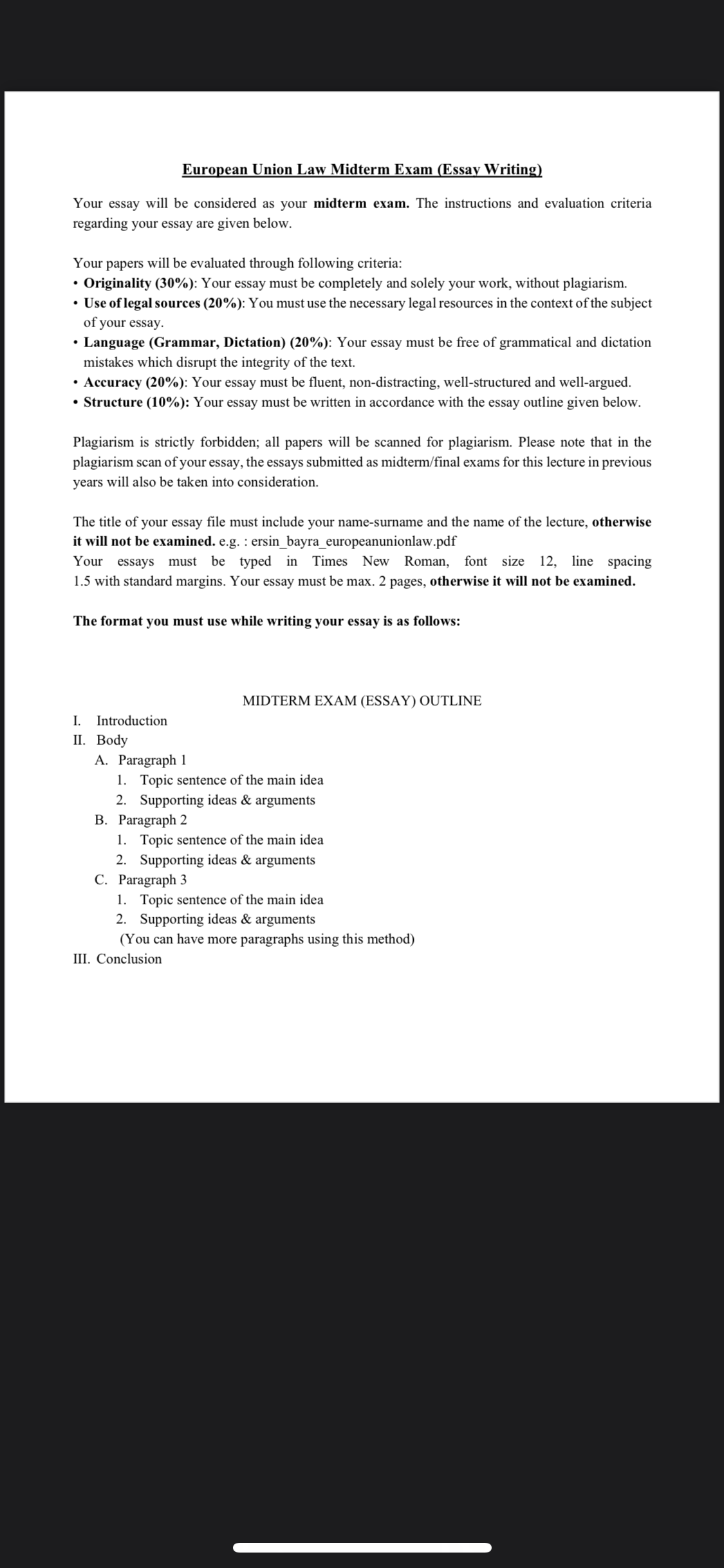 European Union Law Midterm Exam (Essay Writing)

Your essay will be considered as your midterm exam. The instructions and evaluation criteria regarding your essay are given below.

Your papers will be evaluated through following criteria:
• Originality (30%): Your essay must be completely and solely your work, without plagiarism.
• Use of legal sources (20%): You must use the necessary legal resources in the context of the subject of your essay.
• Language (Grammar, Dictation) (20%): Your essay must be free of grammatical and dictation mistakes which disrupt the integrity of the text.
• Accuracy (20%): Your essay must be fluent, non-distracting, well-structured and well-argued.
• Structure (10%): Your essay must be written in accordance with the essay outline given below.

Plagiarism is strictly forbidden; all papers will be scanned for plagiarism. Please note that in the plagiarism scan of your essay, the essays submitted as midterm/final exams for this lecture in previous years will also be taken into consideration.

The title of your essay file must include your name-surname and the name of the lecture, otherwise it will not be examined. e.g. : ersin_bayra_europeanunionlaw.pdf
Your essays must be typed in Times New Roman, font size 12, line spacing 1.5 with standard margins. Your essay must be max. 2 pages, otherwise it will not be examined.

The format you must use while writing your essay is as follows:

MIDTERM EXAM (ESSAY) OUTLINE
I. Introduction
II. Body
A. Paragraph 1
1. Topic sentence of the main idea
2. Supporting ideas & arguments
B. Paragraph 2
1. Topic sentence of the main idea
2. Supporting ideas & arguments
C. Paragraph 3
1. Topic sentence of the main idea
2. Supporting ideas & arguments
(You can have more paragraphs using this method)
III. Conclusion